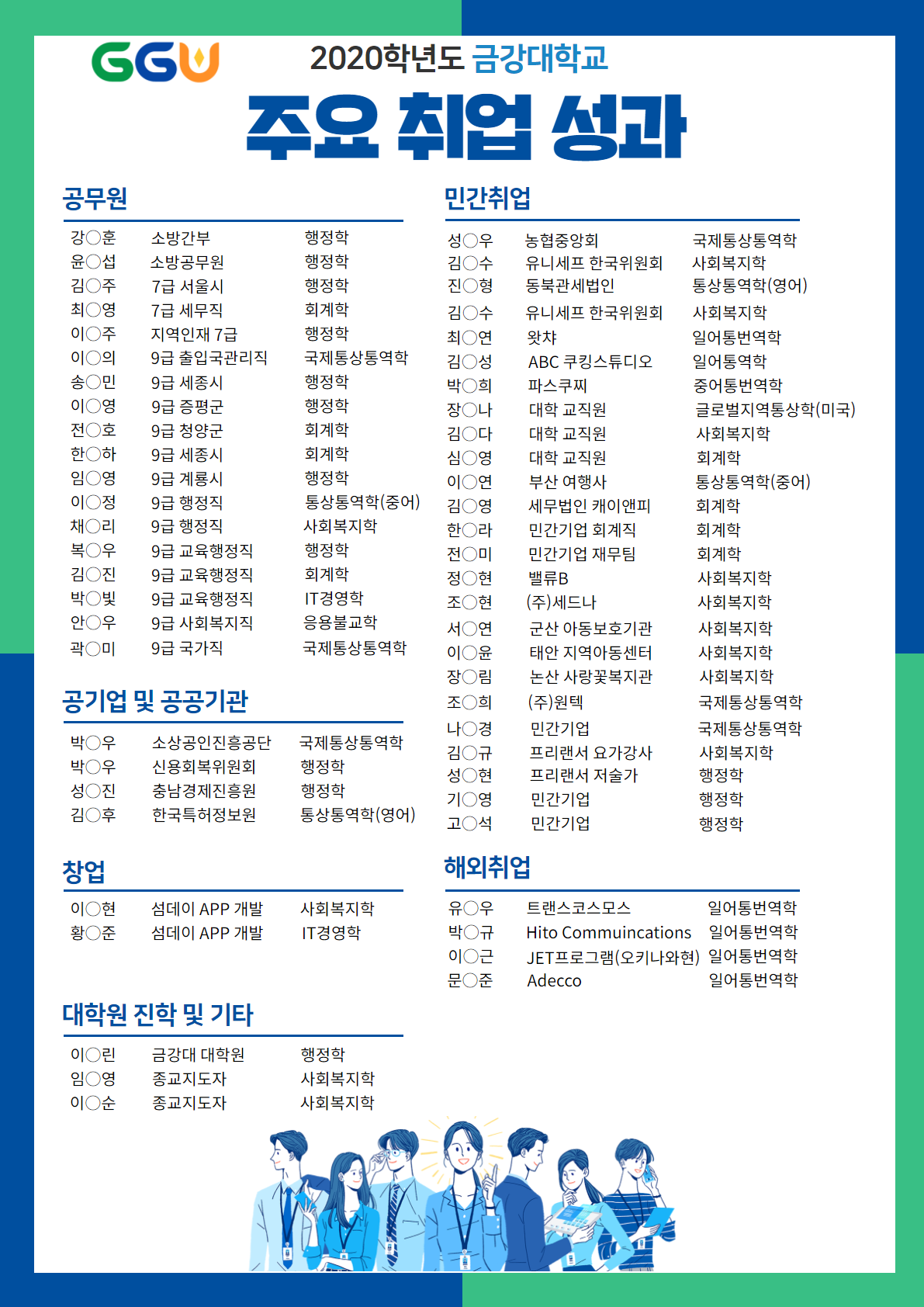 GGU

2020학년도 금강대학교

주요 취업 성과

공무원

| | | |
|---|---|---|
| 강○훈 | 소방간부 | 행정학 |
| 윤○섭 | 소방공무원 | 행정학 |
| 김○주 | 7급 서울시 | 행정학 |
| 최○영 | 7급 세무직 | 회계학 |
| 이○주 | 지역인재 7급 | 행정학 |
| 이○의 | 9급 출입국관리직 | 국제통상통역학 |
| 송○민 | 9급 세종시 | 행정학 |
| 이○영 | 9급 증평군 | 행정학 |
| 전○호 | 9급 청양군 | 회계학 |
| 한○하 | 9급 세종시 | 회계학 |
| 임○영 | 9급 계룡시 | 행정학 |
| 이○정 | 9급 행정직 | 통상통역학(중어) |
| 채○리 | 9급 행정직 | 사회복지학 |
| 복○우 | 9급 교육행정직 | 행정학 |
| 김○진 | 9급 교육행정직 | 회계학 |
| 박○빛 | 9급 교육행정직 | IT경영학 |
| 안○우 | 9급 사회복지직 | 응용불교학 |
| 곽○미 | 9급 국가직 | 국제통상통역학 |

공기업 및 공공기관

| | | |
|---|---|---|
| 박○우 | 소상공인진흥공단 | 국제통상통역학 |
| 박○우 | 신용회복위원회 | 행정학 |
| 성○진 | 충남경제진흥원 | 행정학 |
| 김○후 | 한국특허정보원 | 통상통역학(영어) |

창업

| | | |
|---|---|---|
| 이○현 | 섬데이 APP 개발 | 사회복지학 |
| 황○준 | 섬데이 APP 개발 | IT경영학 |

대학원 진학 및 기타

| | | |
|---|---|---|
| 이○린 | 금강대 대학원 | 행정학 |
| 임○영 | 종교지도자 | 사회복지학 |
| 이○순 | 종교지도자 | 사회복지학 |

민간취업

| | | |
|---|---|---|
| 성○우 | 농협중앙회 | 국제통상통역학 |
| 김○수 | 유니세프 한국위원회 | 사회복지학 |
| 진○형 | 동북관세법인 | 통상통역학(영어) |
| 김○수 | 유니세프 한국위원회 | 사회복지학 |
| 최○연 | 왓챠 | 일어통번역학 |
| 김○성 | ABC 쿠킹스튜디오 | 일어통역학 |
| 박○희 | 파스쿠찌 | 중어통번역학 |
| 장○나 | 대학 교직원 | 글로벌지역통상학(미국) |
| 김○다 | 대학 교직원 | 사회복지학 |
| 심○영 | 대학 교직원 | 회계학 |
| 이○연 | 부산 여행사 | 통상통역학(중어) |
| 김○영 | 세무법인 케이앤피 | 회계학 |
| 한○라 | 민간기업 회계직 | 회계학 |
| 전○미 | 민간기업 재무팀 | 회계학 |
| 정○현 | 밸류B | 사회복지학 |
| 조○현 | (주)세드나 | 사회복지학 |
| 서○연 | 군산 아동보호기관 | 사회복지학 |
| 이○윤 | 태안 지역아동센터 | 사회복지학 |
| 장○림 | 논산 사랑꽃복지관 | 사회복지학 |
| 조○희 | (주)원텍 | 국제통상통역학 |
| 나○경 | 민간기업 | 국제통상통역학 |
| 김○규 | 프리랜서 요가강사 | 사회복지학 |
| 성○현 | 프리랜서 저술가 | 행정학 |
| 기○영 | 민간기업 | 행정학 |
| 고○석 | 민간기업 | 행정학 |

해외취업

| | | |
|---|---|---|
| 유○우 | 트랜스코스모스 | 일어통번역학 |
| 박○규 | Hito Commuincations | 일어통번역학 |
| 이○근 | JET프로그램(오키나와현) | 일어통번역학 |
| 문○준 | Adecco | 일어통번역학 |